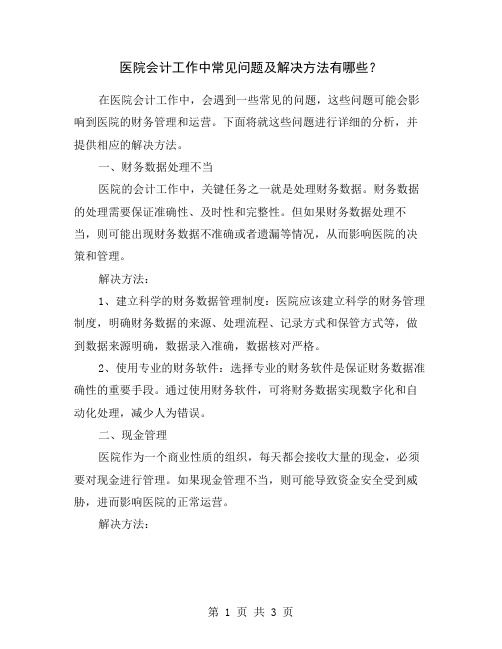 医院会计工作中常见问题及解决方法有哪些？

在医院会计工作中，会遇到一些常见的问题，这些问题可能会影响到医院的财务管理和运营。下面将就这些问题进行详细的分析，并提供相应的解决方法。

一、财务数据处理不当

医院的会计工作中，关键任务之一就是处理财务数据。财务数据的处理需要保证准确性、及时性和完整性。但如果财务数据处理不当，则可能出现财务数据不准确或者遗漏等情况，从而影响医院的决策和管理。

解决方法：

1、建立科学的财务数据管理制度：医院应该建立科学的财务管理制度，明确财务数据的来源、处理流程、记录方式和保管方式等，做到数据来源明确，数据录入准确，数据核对严格。

2、使用专业的财务软件：选择专业的财务软件是保证财务数据准确性的重要手段。通过使用财务软件，可将财务数据实现数字化和自动化处理，减少人为错误。

二、现金管理

医院作为一个商业性质的组织，每天都会接收大量的现金，必须要对现金进行管理。如果现金管理不当，则可能导致资金安全受到威胁，进而影响医院的正常运营。

解决方法：

第 1 页 共 3 页